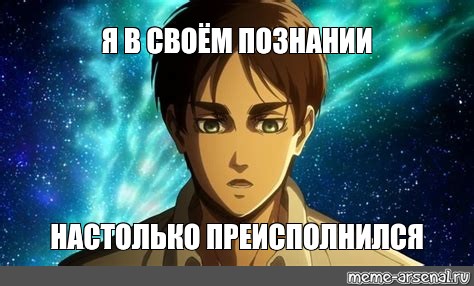 Я В СВОЁМ ПОЗНАНИИ

НАСТОЛЬКО ПРЕИСПОЛНИЛСЯ

meme-arsenal.ru